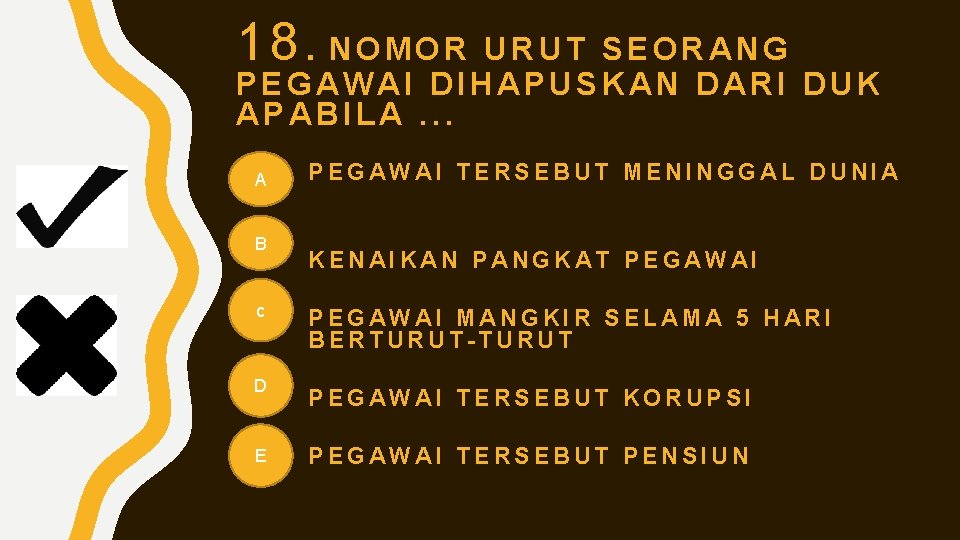 18. NOMOR URUT SEORANG PEGAWAI DIHAPUSKAN DARI DUK APABILA ...

A
PEGAWAI TERSEBUT MENINGGAL DUNIA

B
KENAIKAN PANGKAT PEGAWAI

c
PEGAWAI MANGKIR SELAMA 5 HARI BERTURUT-TURUT

D
PEGAWAI TERSEBUT KORUPSI

E
PEGAWAI TERSEBUT PENSIUN